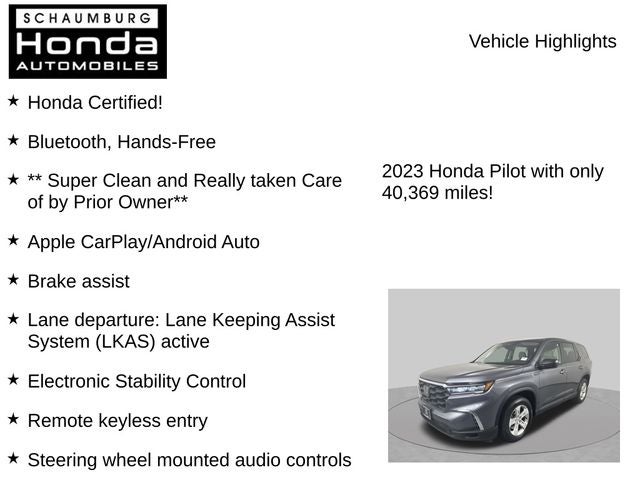 SCHAUMBURG
Honda
AUTOMOBILES

Vehicle Highlights

★ Honda Certified!

★ Bluetooth, Hands-Free

★ ** Super Clean and Really taken Care of by Prior Owner**

★ Apple CarPlay/Android Auto

★ Brake assist

★ Lane departure: Lane Keeping Assist System (LKAS) active

★ Electronic Stability Control

★ Remote keyless entry

★ Steering wheel mounted audio controls

2023 Honda Pilot with only 40,369 miles!